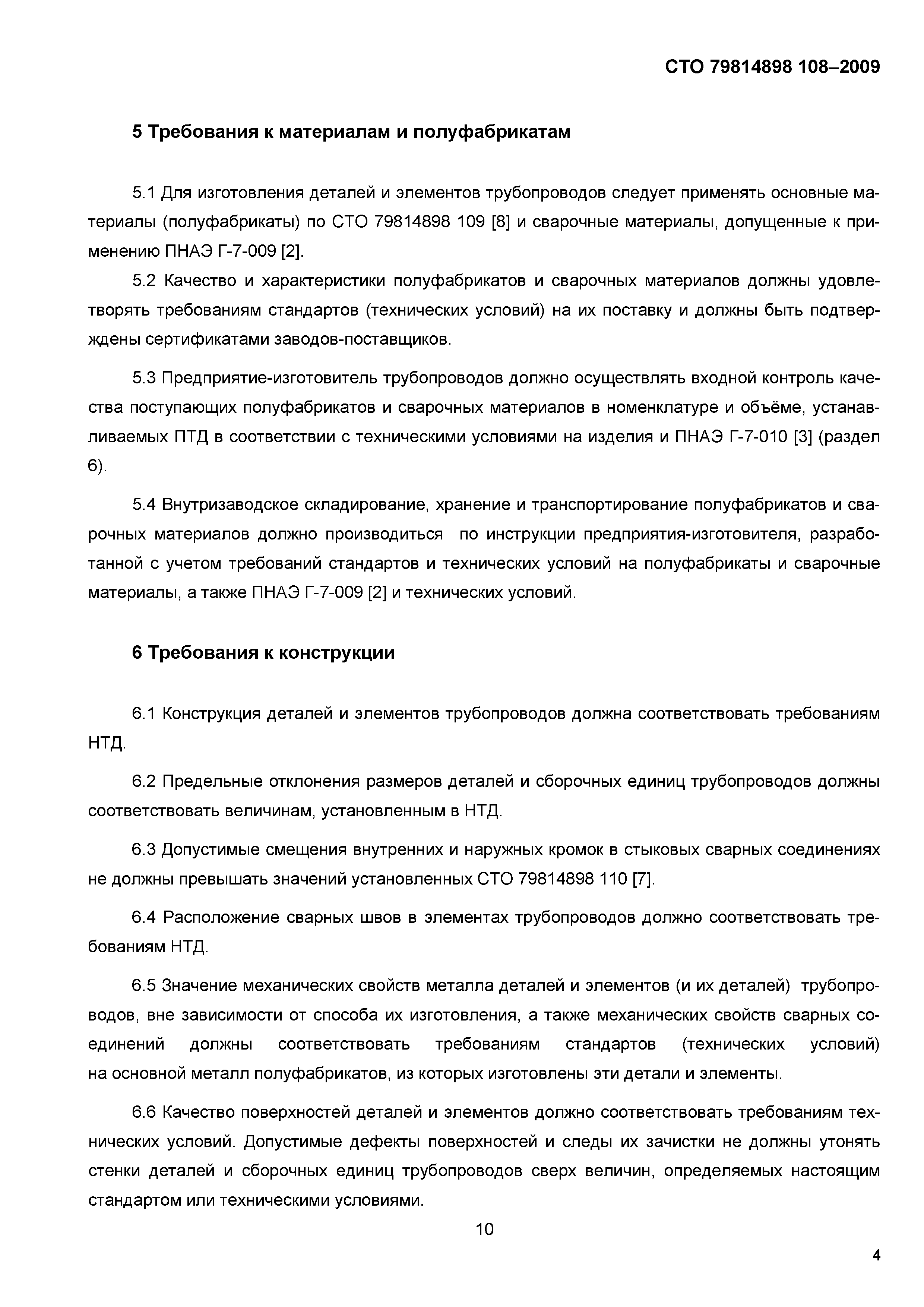 СТО 79814898 108–2009

5 Требования к материалам и полуфабрикатам

5.1 Для изготовления деталей и элементов трубопроводов следует применять основные материалы (полуфабрикаты) по СТО 79814898 109 [8] и сварочные материалы, допущенные к применению ПНАЭ Г-7-009 [2].

5.2 Качество и характеристики полуфабрикатов и сварочных материалов должны удовлетворять требованиям стандартов (технических условий) на их поставку и должны быть подтверждены сертификатами заводов-поставщиков.

5.3 Предприятие-изготовитель трубопроводов должно осуществлять входной контроль качества поступающих полуфабрикатов и сварочных материалов в номенклатуре и объёме, устанавливаемых ПТД в соответствии с техническими условиями на изделия и ПНАЭ Г-7-010 [3] (раздел 6).

5.4 Внутризаводское складирование, хранение и транспортирование полуфабрикатов и сварочных материалов должно производиться по инструкции предприятия-изготовителя, разработанной с учетом требований стандартов и технических условий на полуфабрикаты и сварочные материалы, а также ПНАЭ Г-7-009 [2] и технических условий.

6 Требования к конструкции

6.1 Конструкция деталей и элементов трубопроводов должна соответствовать требованиям НТД.

6.2 Предельные отклонения размеров деталей и сборочных единиц трубопроводов должны соответствовать величинам, установленным в НТД.

6.3 Допустимые смещения внутренних и наружных кромок в стыковых сварных соединениях не должны превышать значений установленных СТО 79814898 110 [7].

6.4 Расположение сварных швов в элементах трубопроводов должно соответствовать требованиям НТД.

6.5 Значение механических свойств металла деталей и элементов (и их деталей) трубопроводов, вне зависимости от способа их изготовления, а также механических свойств сварных соединений должны соответствовать требованиям стандартов (технических условий) на основной металл полуфабрикатов, из которых изготовлены эти детали и элементы.

6.6 Качество поверхностей деталей и элементов должно соответствовать требованиям технических условий. Допустимые дефекты поверхностей и следы их зачистки не должны утонять стенки деталей и сборочных единиц трубопроводов сверх величин, определяемых настоящим стандартом или техническими условиями.

10

4